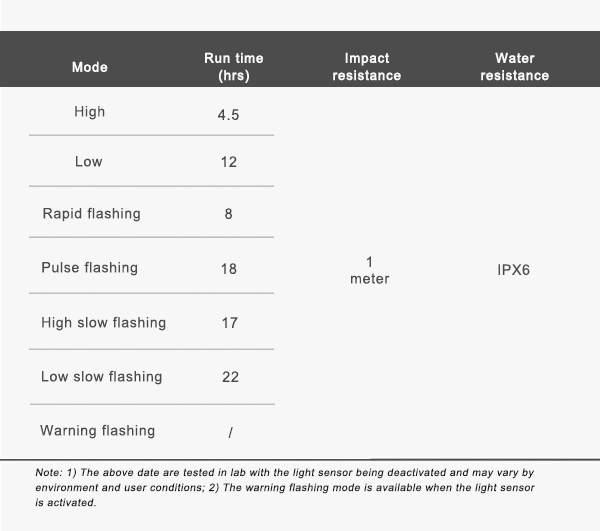 | Mode | Run time (hrs) | Impact resistance | Water resistance |
|---|---|---|---|
| High | 4.5 | 1 meter | IPX6 |
| Low | 12 | | |
| Rapid flashing | 8 | | |
| Pulse flashing | 18 | | |
| High slow flashing | 17 | | |
| Low slow flashing | 22 | | |
| Warning flashing | / | | |

Note: 1) The above date are tested in lab with the light sensor being deactivated and may vary by environment and user conditions; 2) The warning flashing mode is available when the light sensor is activated.